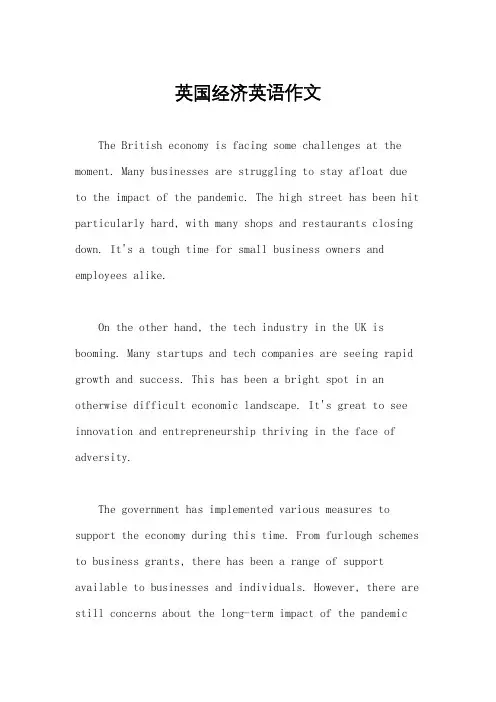 英国经济英语作文

The British economy is facing some challenges at the moment. Many businesses are struggling to stay afloat due to the impact of the pandemic. The high street has been hit particularly hard, with many shops and restaurants closing down. It's a tough time for small business owners and employees alike.

On the other hand, the tech industry in the UK is booming. Many startups and tech companies are seeing rapid growth and success. This has been a bright spot in an otherwise difficult economic landscape. It's great to see innovation and entrepreneurship thriving in the face of adversity.

The government has implemented various measures to support the economy during this time. From furlough schemes to business grants, there has been a range of support available to businesses and individuals. However, there are still concerns about the long-term impact of the pandemic